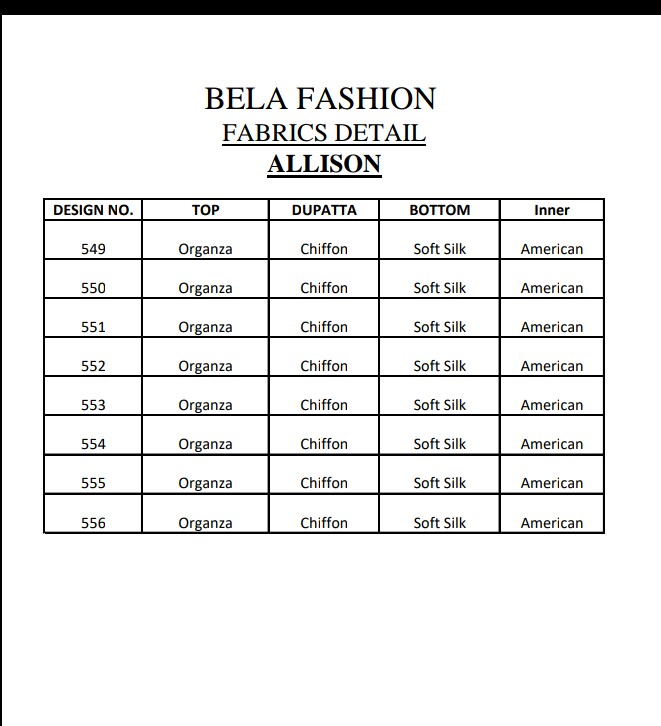 BELA FASHION
FABRICS DETAIL
ALLISON

| DESIGN NO. | TOP | DUPATTA | BOTTOM | Inner |
|---|---|---|---|---|
| 549 | Organza | Chiffon | Soft Silk | American |
| 550 | Organza | Chiffon | Soft Silk | American |
| 551 | Organza | Chiffon | Soft Silk | American |
| 552 | Organza | Chiffon | Soft Silk | American |
| 553 | Organza | Chiffon | Soft Silk | American |
| 554 | Organza | Chiffon | Soft Silk | American |
| 555 | Organza | Chiffon | Soft Silk | American |
| 556 | Organza | Chiffon | Soft Silk | American |